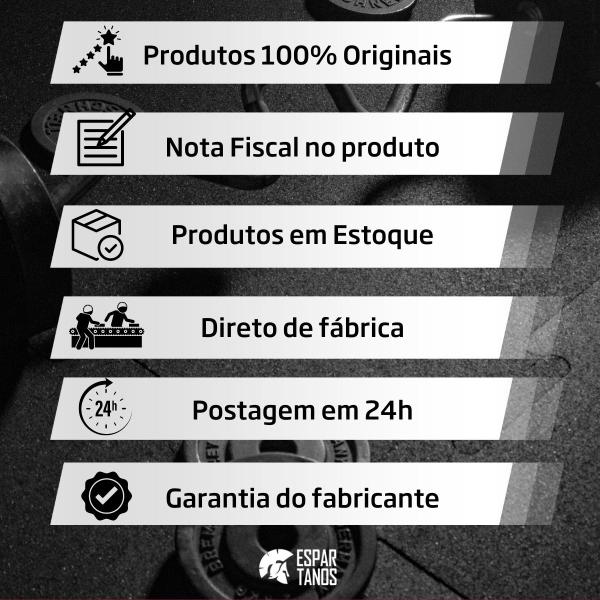 Produtos 100% Originais

Nota Fiscal no produto

Produtos em Estoque

Direto de fábrica

24h

Postagem em 24h

Garantia do fabricante

ESPAR
TANOS